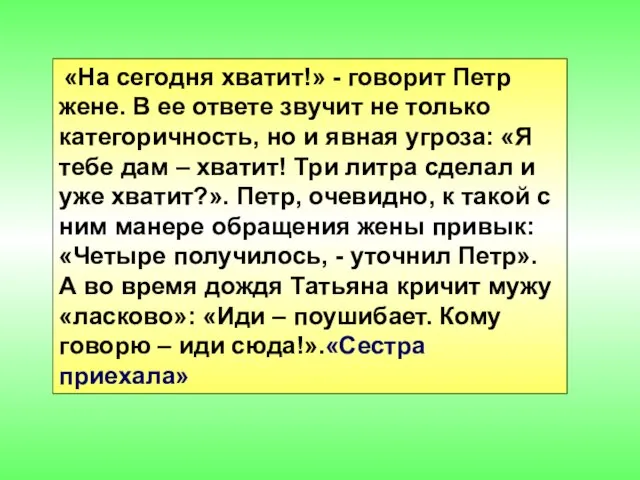 «На сегодня хватит!» - говорит Петр жене. В ее ответе звучит не только категоричность, но и явная угроза: «Я тебе дам – хватит! Три литра сделал и уже хватит?». Петр, очевидно, к такой с ним манере обращения жены привык: «Четыре получилось, - уточнил Петр». А во время дождя Татьяна кричит мужу «ласково»: «Иди – поушибает. Кому говорю – иди сюда!».«Сестра приехала»